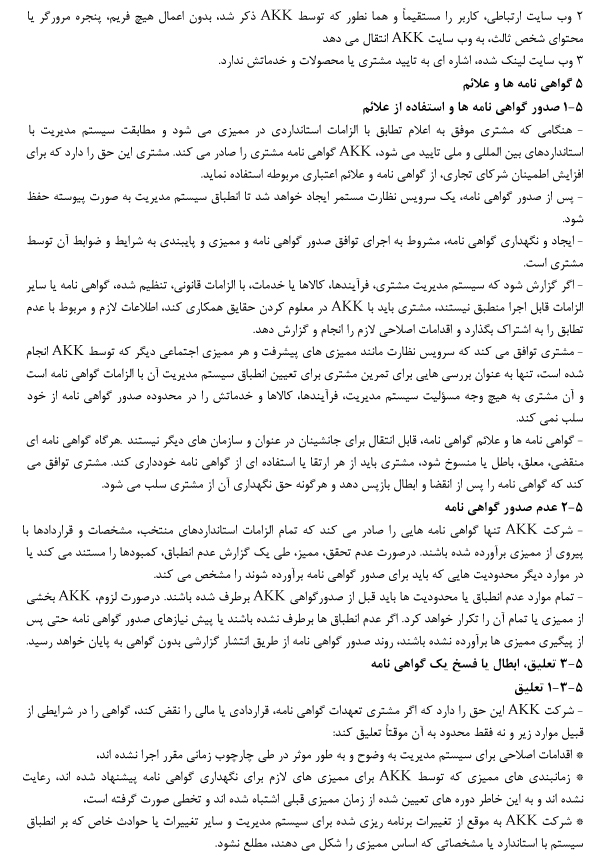 ۲ وب سایت ارتباطی، کاربر را مستقیماً و هما نطور که توسط AKK ذکر شد، بدون اعمال هیچ فریم، پنجره مرورگر یا محتوای شخص ثالث، به وب سایت AKK انتقال می دهد
۳ وب سایت لینک شده، اشاره ای به تایید مشتری یا محصولات و خدماتش ندارد.

۵ گواهی نامه ها و علائم

۵-۱ صدور گواهی نامه ها و استفاده از علائم

- هنگامی که مشتری موفق به اعلام تطابق با الزامات استانداردی در ممیزی می شود و مطابقت سیستم مدیریت با استانداردهای بین المللی و ملی تایید می شود، AKK گواهی نامه مشتری را صادر می کند. مشتری این حق را دارد که برای افزایش اطمینان شرکای تجاری، از گواهی نامه و علائم اعتباری مربوطه استفاده نماید.

- پس از صدور گواهی نامه، یک سرویس نظارت مستمر ایجاد خواهد شد تا انطباق سیستم مدیریت به صورت پیوسته حفظ شود.

- ایجاد و نگهداری گواهی نامه، مشروط به اجرای توافق صدور گواهی نامه و ممیزی و پایبندی به شرایط و ضوابط آن توسط مشتری است.

- اگر گزارش شود که سیستم مدیریت مشتری، فرآیندها، کالاها یا خدمات، با الزامات قانونی، تنظیم شده، گواهی نامه یا سایر الزامات قابل اجرا منطبق نیستند، مشتری باید با AKK در معلوم کردن حقایق همکاری کند، اطلاعات لازم و مربوط با عدم تطابق را به اشتراک بگذارد و اقدامات اصلاحی لازم را انجام و گزارش دهد.

- مشتری توافق می کند که سرویس نظارت مانند ممیزی های پیشرفت و هر ممیزی اجتماعی دیگر که توسط AKK انجام شده است، تنها به عنوان بررسی هایی برای تمرین مشتری برای تعیین انطباق سیستم مدیریت آن با الزامات گواهی نامه است و آن مشتری به هیچ وجه مسؤلیت سیستم مدیریت، فرآیندها، کالاها و خدماتش را در محدوده صدور گواهی نامه از خود سلب نمی کند.

- گواهی نامه ها و علائم گواهی نامه، قابل انتقال برای جانشینان در عنوان و سازمان های دیگر نیستند .هرگاه گواهی نامه ای منقضی، معلق، باطل یا منسوخ شود، مشتری باید از هر ارتقا یا استفاده ای از گواهی نامه خودداری کند. مشتری توافق می کند که گواهی نامه را پس از انقضا و ابطال بازپس دهد و هرگونه حق نگهداری آن از مشتری سلب می شود.

۵-۲ عدم صدور گواهی نامه

- شرکت AKK تنها گواهی نامه هایی را صادر می کند که تمام الزامات استانداردهای منتخب، مشخصات و قراردادها با پیروی از ممیزی برآورده شده باشند. درصورت عدم تحقق، ممیز، طی یک گزارش عدم انطباق، کمبودها را مستند می کند یا در موارد دیگر محدودیت هایی که باید برای صدور گواهی نامه برآورده شوند را مشخص می کند.

- تمام موارد عدم انطباق یا محدودیت ها باید قبل از صدورگواهی AKK برطرف شده باشند. درصورت لزوم، AKK بخشی از ممیزی یا تمام آن را تکرار خواهد کرد. اگر عدم انطباق ها برطرف نشده باشند یا پیش نیازهای صدور گواهی نامه حتی پس از پیگیری ممیزی ها برآورده نشده باشند، روند صدور گواهی نامه از طریق انتشار گزارشی بدون گواهی به پایان خواهد رسید.

۵-۳ تعلیق، ابطال یا فسخ یک گواهی نامه

۵-۳-۱ تعلیق

- شرکت AKK این حق را دارد که اگر مشتری تعهدات گواهی نامه، قراردادی یا مالی را نقض کند، گواهی را در شرایطی از قبیل موارد زیر و نه فقط محدود به آن موقتاً تعلیق کند:

* اقدامات اصلاحی برای سیستم مدیریت به وضوح و به طور موثر در طی چارچوب زمانی مقرر اجرا نشده اند،

* زمانبندی های ممیزی که توسط AKK برای ممیزی های لازم برای نگهداری گواهی نامه پیشنهاد شده اند، رعایت نشده اند و به این خاطر دوره های تعیین شده از زمان ممیزی قبلی اشتباه شده اند و تخطی صورت گرفته است،

* شرکت AKK به موقع از تغییرات برنامه ریزی شده برای سیستم مدیریت و سایر تغییرات یا حوادث خاص که بر انطباق سیستم با استاندارد یا مشخصاتی که اساس ممیزی را شکل می دهند، مطلع نشود.